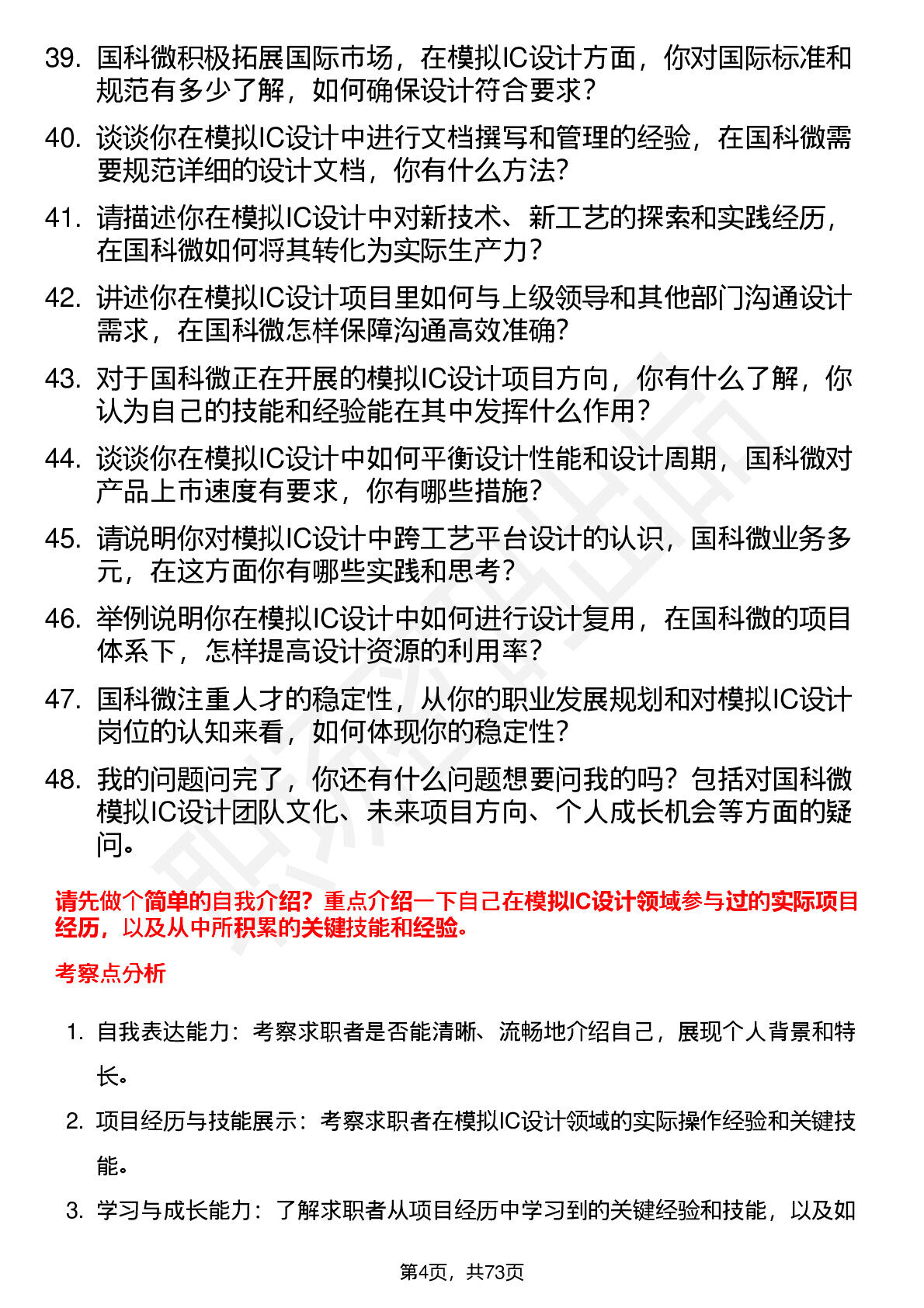 39. 国科微积极拓展国际市场，在模拟IC设计方面，你对国际标准和规范有多少了解，如何确保设计符合要求？

40. 谈谈你在模拟IC设计中进行文档撰写和管理的经验，在国科微需要规范详细的设计文档，你有什么方法？

41. 请描述你在模拟IC设计中对新技术、新工艺的探索和实践经历，在国科微如何将其转化为实际生产力？

42. 讲述你在模拟IC设计项目里如何与上级领导和其他部门沟通设计需求，在国科微怎样保障沟通高效准确？

43. 对于国科微正在开展的模拟IC设计项目方向，你有什么了解，你认为自己的技能和经验能在其中发挥什么作用？

44. 谈谈你在模拟IC设计中如何平衡设计性能和设计周期，国科微对产品上市速度有要求，你有哪些措施？

45. 请说明你对模拟IC设计中跨工艺平台设计的认识，国科微业务多元，在这方面你有哪些实践和思考？

46. 举例说明你在模拟IC设计中如何进行设计复用，在国科微的项目体系下，怎样提高设计资源的利用率？

47. 国科微注重人才的稳定性，从你的职业发展规划和对模拟IC设计岗位的认知来看，如何体现你的稳定性？

48. 我的问题问完了，你还有什么问题想要问我的吗？包括对国科微模拟IC设计团队文化、未来项目方向、个人成长机会等方面的疑问。

请先做个简单的自我介绍？重点介绍一下自己在模拟IC设计领域参与过的实际项目经历，以及从中所积累的关键技能和经验。

考察点分析

1. 自我表达能力：考察求职者是否能清晰、流畅地介绍自己，展现个人背景和特长。

2. 项目经历与技能展示：考察求职者在模拟IC设计领域的实际操作经验和关键技能。

3. 学习与成长能力：了解求职者从项目经历中学习到的关键经验和技能，以及如

第4页，共73页